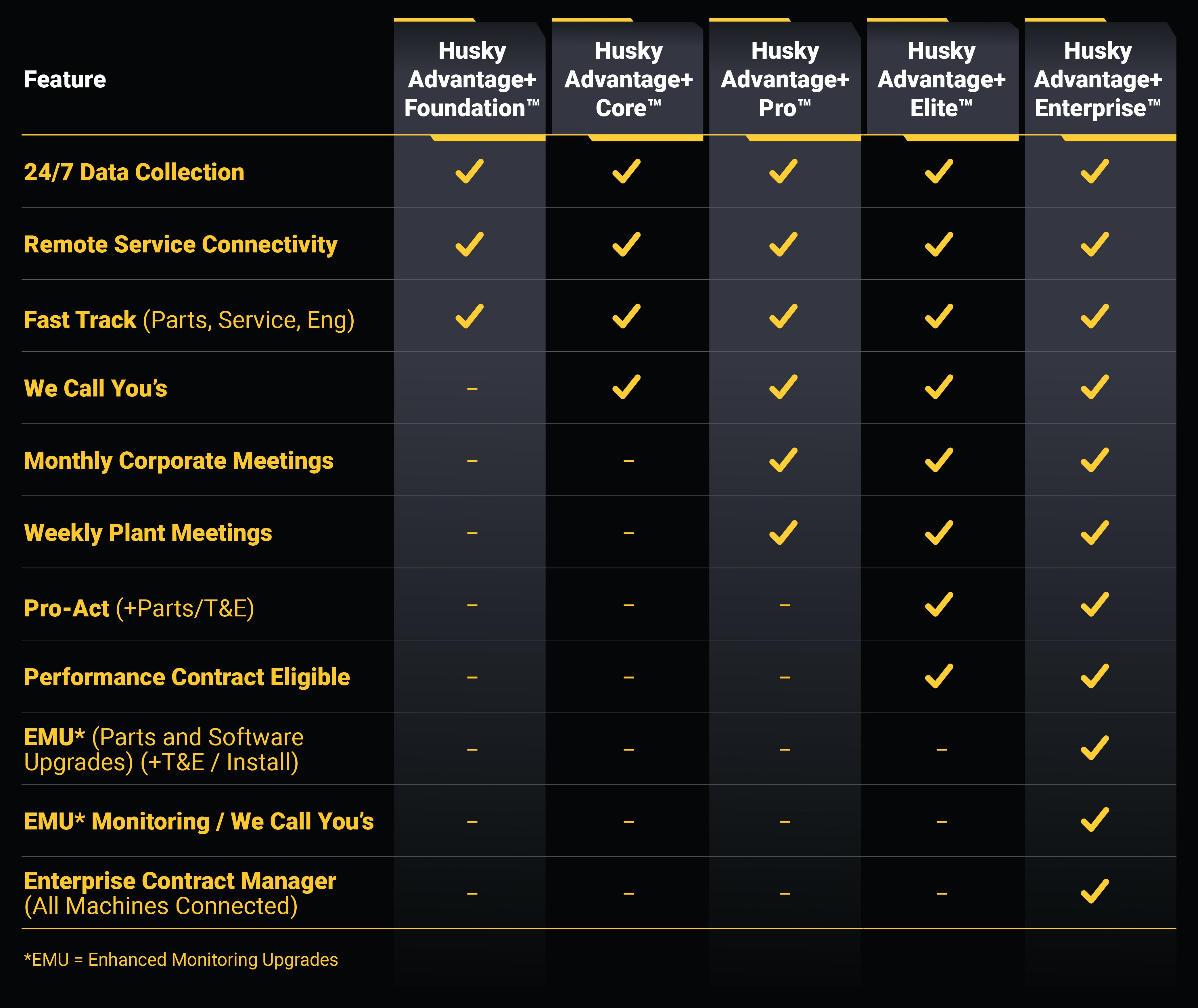 | Feature | Husky Advantage+ Foundation™ | Husky Advantage+ Core™ | Husky Advantage+ Pro™ | Husky Advantage+ Elite™ | Husky Advantage+ Enterprise™ |
|---|---|---|---|---|---|
| 24/7 Data Collection | ✓ | ✓ | ✓ | ✓ | ✓ |
| Remote Service Connectivity | ✓ | ✓ | ✓ | ✓ | ✓ |
| Fast Track (Parts, Service, Eng) | ✓ | ✓ | ✓ | ✓ | ✓ |
| We Call You's | – | ✓ | ✓ | ✓ | ✓ |
| Monthly Corporate Meetings | – | – | ✓ | ✓ | ✓ |
| Weekly Plant Meetings | – | – | ✓ | ✓ | ✓ |
| Pro-Act (+Parts/T&E) | – | – | – | ✓ | ✓ |
| Performance Contract Eligible | – | – | – | ✓ | ✓ |
| EMU* (Parts and Software Upgrades) (+T&E / Install) | – | – | – | – | ✓ |
| EMU* Monitoring / We Call You's | – | – | – | – | ✓ |
| Enterprise Contract Manager (All Machines Connected) | – | – | – | – | ✓ |

*EMU = Enhanced Monitoring Upgrades